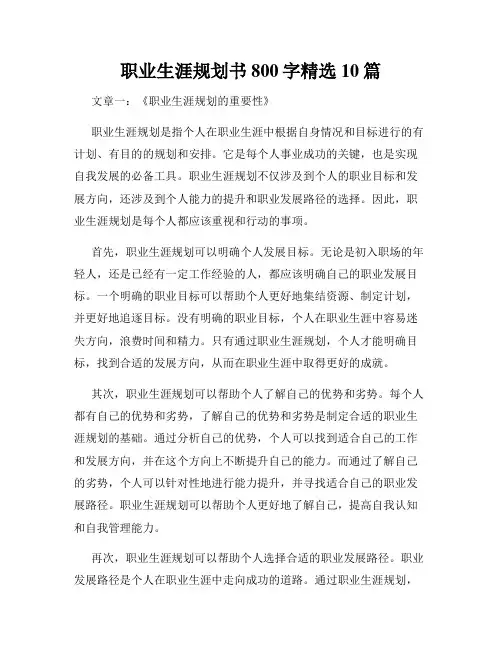 职业生涯规划书 800 字精选 10 篇

文章一：《职业生涯规划的重要性》

职业生涯规划是指个人在职业生涯中根据自身情况和目标进行的有计划、有目的的规划和安排。它是每个人事业成功的关键，也是实现自我发展的必备工具。职业生涯规划不仅涉及到个人的职业目标和发展方向，还涉及到个人能力的提升和职业发展路径的选择。因此，职业生涯规划是每个人都应该重视和行动的事项。

首先，职业生涯规划可以明确个人发展目标。无论是初入职场的年轻人，还是已经有一定工作经验的人，都应该明确自己的职业发展目标。一个明确的职业目标可以帮助个人更好地集结资源、制定计划，并更好地追逐目标。没有明确的职业目标，个人在职业生涯中容易迷失方向，浪费时间和精力。只有通过职业生涯规划，个人才能明确目标，找到合适的发展方向，从而在职业生涯中取得更好的成就。

其次，职业生涯规划可以帮助个人了解自己的优势和劣势。每个人都有自己的优势和劣势，了解自己的优势和劣势是制定合适的职业生涯规划的基础。通过分析自己的优势，个人可以找到适合自己的工作和发展方向，并在这个方向上不断提升自己的能力。而通过了解自己的劣势，个人可以针对性地进行能力提升，并寻找适合自己的职业发展路径。职业生涯规划可以帮助个人更好地了解自己，提高自我认知和自我管理能力。

再次，职业生涯规划可以帮助个人选择合适的职业发展路径。职业发展路径是个人在职业生涯中走向成功的道路。通过职业生涯规划，